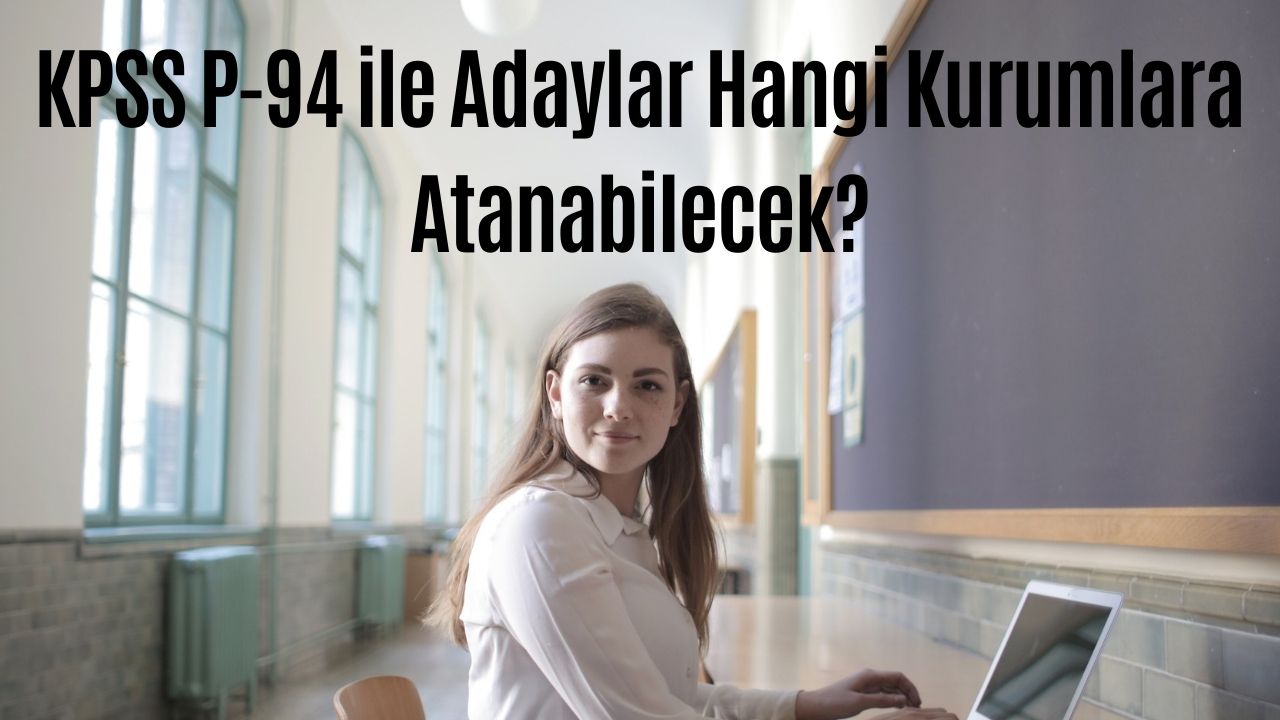 KPSS P-94 ile Adaylar Hangi Kurumlara Atanabilecek?